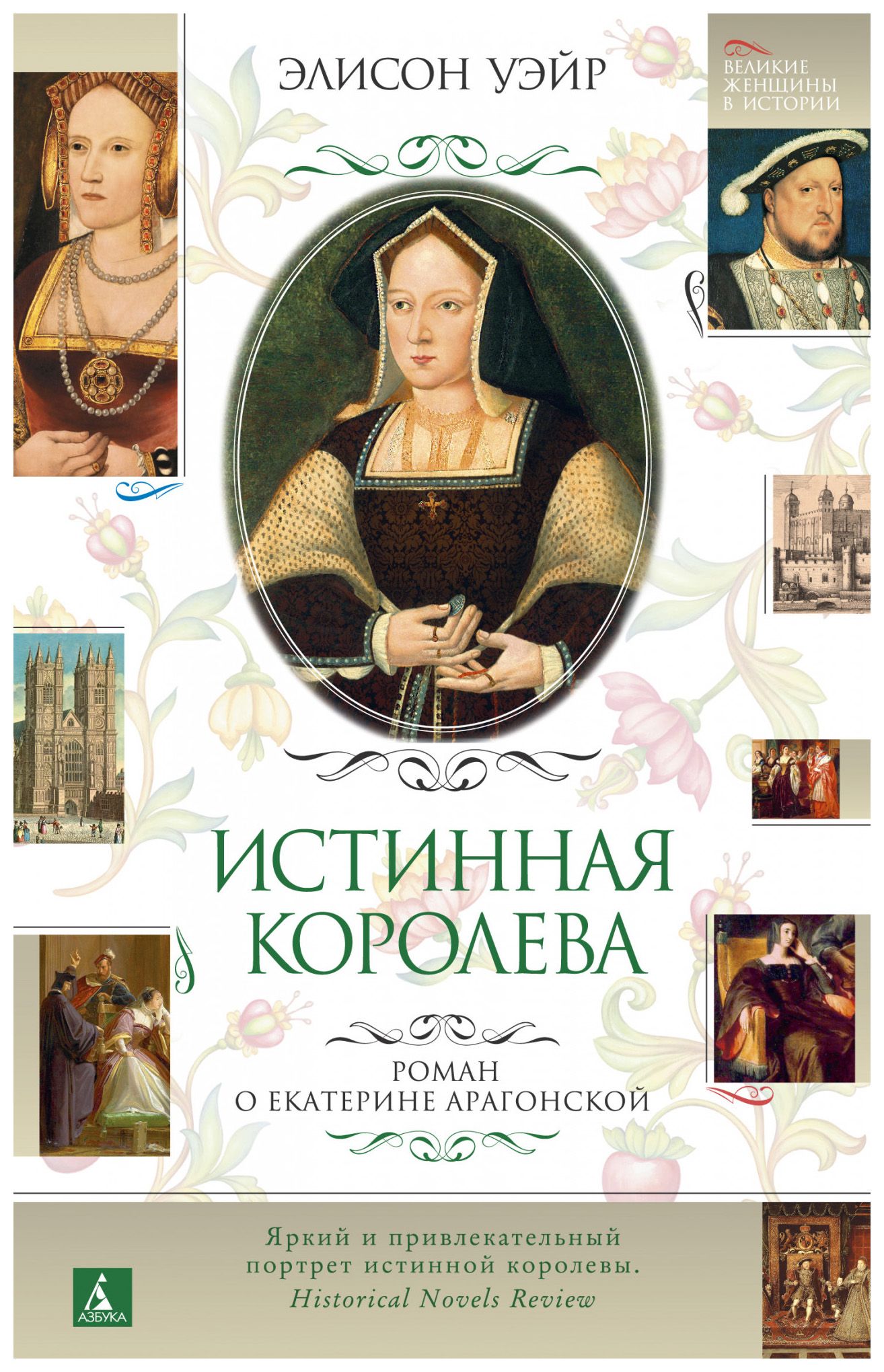 ЭЛИСОН УЭЙР

ВЕЛИКИЕ ЖЕНЩИНЫ В ИСТОРИИ

ИСТИННАЯ КОРОЛЕВА

РОМАН
О ЕКАТЕРИНЕ АРАГОНСКОЙ

Яркий и привлекательный портрет истинной королевы.
Historical Novels Review

АЗБУКА